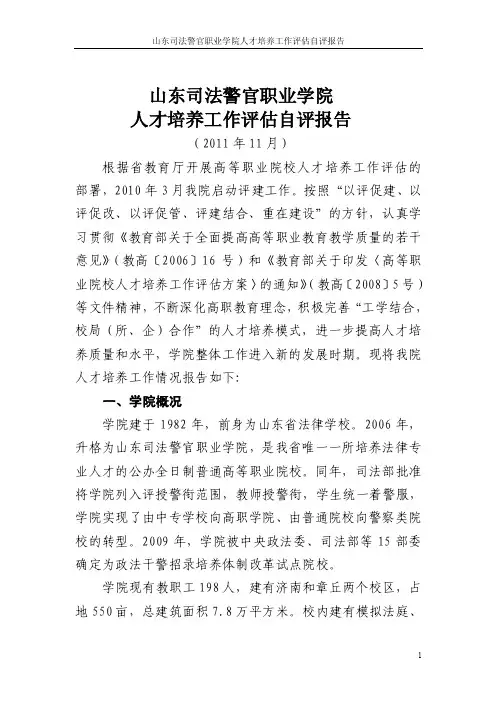 山东司法警官职业学院人才培养工作评估自评报告

山东司法警官职业学院
人才培养工作评估自评报告
（2011 年 11 月）

根据省教育厅开展高等职业院校人才培养工作评估的部署，2010 年 3 月我院启动评建工作。按照“以评促建、以评促改、以评促管、评建结合、重在建设”的方针，认真学习贯彻《教育部关于全面提高高等职业教育教学质量的若干意见》（教高〔2006〕16 号）和《教育部关于印发〈高等职业院校人才培养工作评估方案〉的通知》（教高〔2008〕5 号）等文件精神，不断深化高职教育理念，积极完善“工学结合，校局（所、企）合作”的人才培养模式，进一步提高人才培养质量和水平，学院整体工作进入新的发展时期。现将我院人才培养工作情况报告如下：

一、学院概况

学院建于 1982 年，前身为山东省法律学校。2006 年，升格为山东司法警官职业学院，是我省唯一一所培养法律专业人才的公办全日制普通高等职业院校。同年，司法部批准将学院列入评授警衔范围，教师授警衔，学生统一着警服，学院实现了由中专学校向高职学院、由普通院校向警察类院校的转型。2009 年，学院被中央政法委、司法部等 15 部委确定为政法干警招录培养体制改革试点院校。

学院现有教职工 198 人，建有济南和章丘两个校区，占地 550 亩，总建筑面积 7.8 万平方米。校内建有模拟法庭、

1